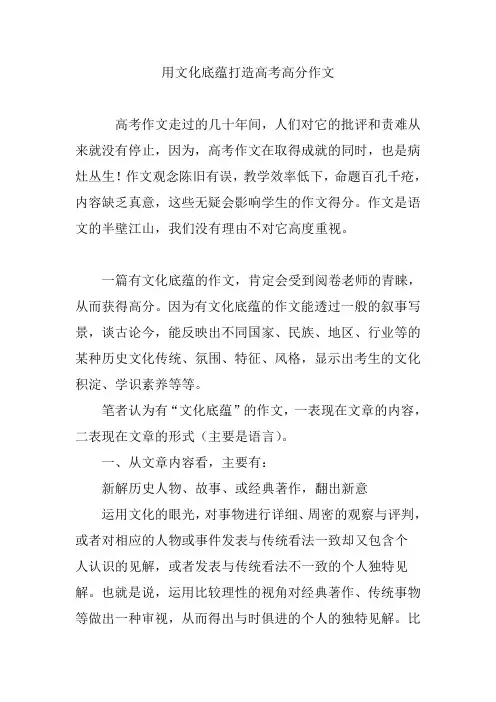 用文化底蕴打造高考高分作文

高考作文走过的几十年间，人们对它的批评和责难从来就没有停止，因为，高考作文在取得成就的同时，也是病灶丛生！作文观念陈旧有误，教学效率低下，命题百孔千疮，内容缺乏真意，这些无疑会影响学生的作文得分。作文是语文的半壁江山，我们没有理由不对它高度重视。

一篇有文化底蕴的作文，肯定会受到阅卷老师的青睐，从而获得高分。因为有文化底蕴的作文能透过一般的叙事写景，谈古论今，能反映出不同国家、民族、地区、行业等的某种历史文化传统、氛围、特征、风格，显示出考生的文化积淀、学识素养等等。

笔者认为有“文化底蕴”的作文，一表现在文章的内容，二表现在文章的形式（主要是语言）。

一、从文章内容看，主要有：

新解历史人物、故事、或经典著作，翻出新意

运用文化的眼光，对事物进行详细、周密的观察与评判，或者对相应的人物或事件发表与传统看法一致却又包含个人认识的见解，或者发表与传统看法不一致的个人独特见解。也就是说，运用比较理性的视角对经典著作、传统事物等做出一种审视，从而得出与时俱进的个人的独特见解。比